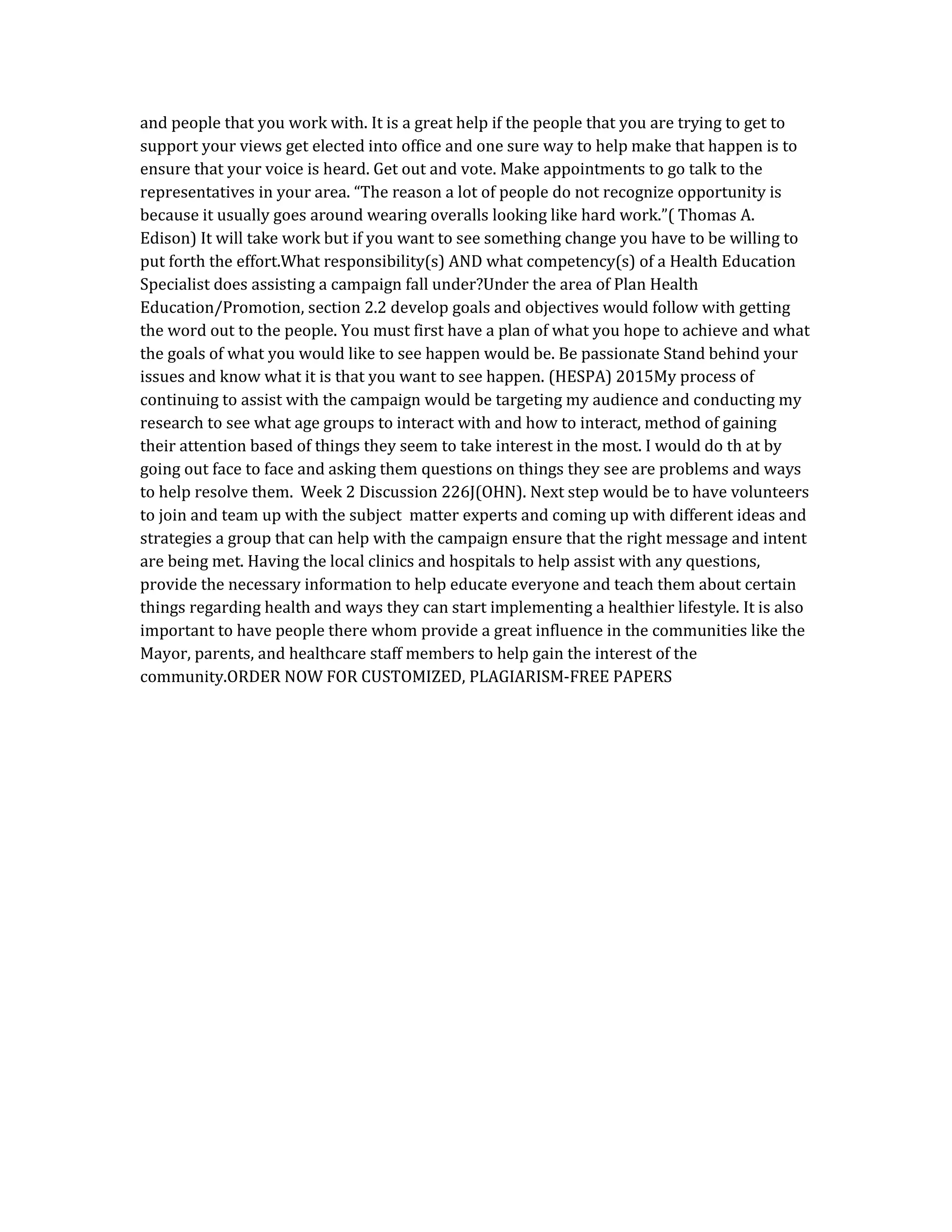 and people that you work with. It is a great help if the people that you are trying to get to support your views get elected into office and one sure way to help make that happen is to ensure that your voice is heard. Get out and vote. Make appointments to go talk to the representatives in your area. “The reason a lot of people do not recognize opportunity is because it usually goes around wearing overalls looking like hard work.”( Thomas A. Edison) It will take work but if you want to see something change you have to be willing to put forth the effort.What responsibility(s) AND what competency(s) of a Health Education Specialist does assisting a campaign fall under?Under the area of Plan Health Education/Promotion, section 2.2 develop goals and objectives would follow with getting the word out to the people. You must first have a plan of what you hope to achieve and what the goals of what you would like to see happen would be. Be passionate Stand behind your issues and know what it is that you want to see happen. (HESPA) 2015My process of continuing to assist with the campaign would be targeting my audience and conducting my research to see what age groups to interact with and how to interact, method of gaining their attention based of things they seem to take interest in the most. I would do th at by going out face to face and asking them questions on things they see are problems and ways to help resolve them.  Week 2 Discussion 226J(OHN). Next step would be to have volunteers to join and team up with the subject  matter experts and coming up with different ideas and strategies a group that can help with the campaign ensure that the right message and intent are being met. Having the local clinics and hospitals to help assist with any questions, provide the necessary information to help educate everyone and teach them about certain things regarding health and ways they can start implementing a healthier lifestyle. It is also important to have people there whom provide a great influence in the communities like the Mayor, parents, and healthcare staff members to help gain the interest of the community.ORDER NOW FOR CUSTOMIZED, PLAGIARISM-FREE PAPERS